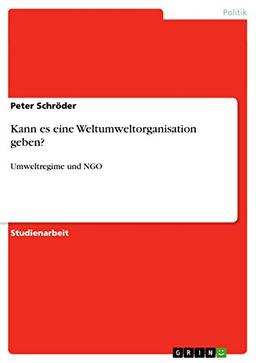 Politik

Peter Schröder

Kann es eine Weltumweltorganisation geben?

Umweltregime und NGO

Studienarbeit

GRIN